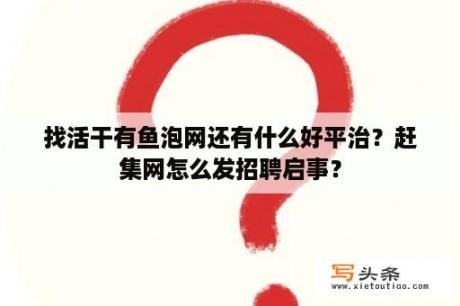 找活干有鱼泡网还有什么好平治？赶集网怎么发招聘启事？

写头条
www.xietoutiao.com